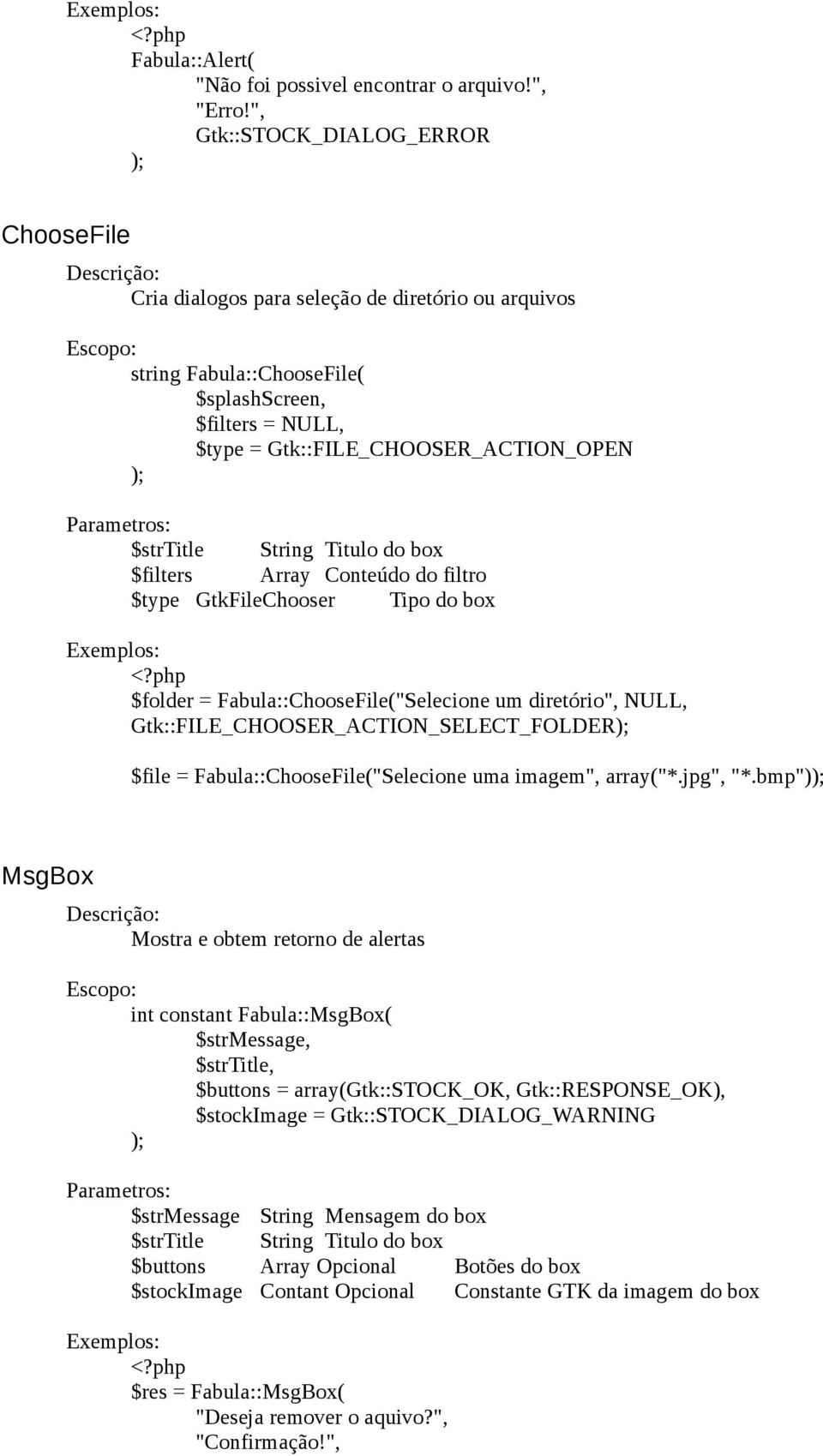 Exemplos:
<?php
Fabula::Alert(
"Não foi possivel encontrar o arquivo!",
"Erro!",
Gtk::STOCK_DIALOG_ERROR
);

ChooseFile

Descrição:
Cria dialogos para seleção de diretório ou arquivos

Escopo:
string Fabula::ChooseFile(
$splashScreen,
$filters = NULL,
$type = Gtk::FILE_CHOOSER_ACTION_OPEN
);

Parametros:
$strTitle String Titulo do box
$filters Array Conteúdo do filtro
$type GtkFileChooser Tipo do box

Exemplos:
<?php
$folder = Fabula::ChooseFile("Selecione um diretório", NULL, Gtk::FILE_CHOOSER_ACTION_SELECT_FOLDER);

$file = Fabula::ChooseFile("Selecione uma imagem", array("*.jpg", "*.bmp"));

MsgBox

Descrição:
Mostra e obtem retorno de alertas

Escopo:
int constant Fabula::MsgBox(
$strMessage,
$strTitle,
$buttons = array(Gtk::STOCK_OK, Gtk::RESPONSE_OK),
$stockImage = Gtk::STOCK_DIALOG_WARNING
);

Parametros:
$strMessage String Mensagem do box
$strTitle String Titulo do box
$buttons Array Opcional Botões do box
$stockImage Contant Opcional Constante GTK da imagem do box

Exemplos:
<?php
$res = Fabula::MsgBox(
"Deseja remover o aquivo?",
"Confirmação!",